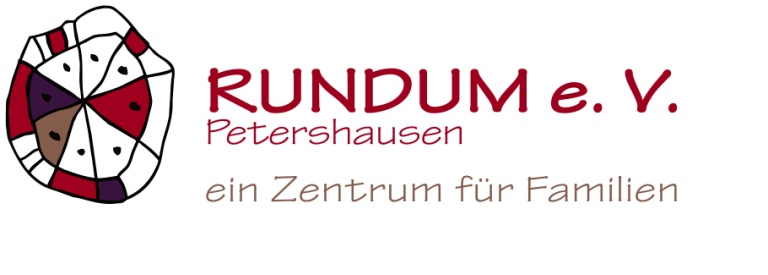 RUNDUM e. V.
Petershausen

ein Zentrum für Familien